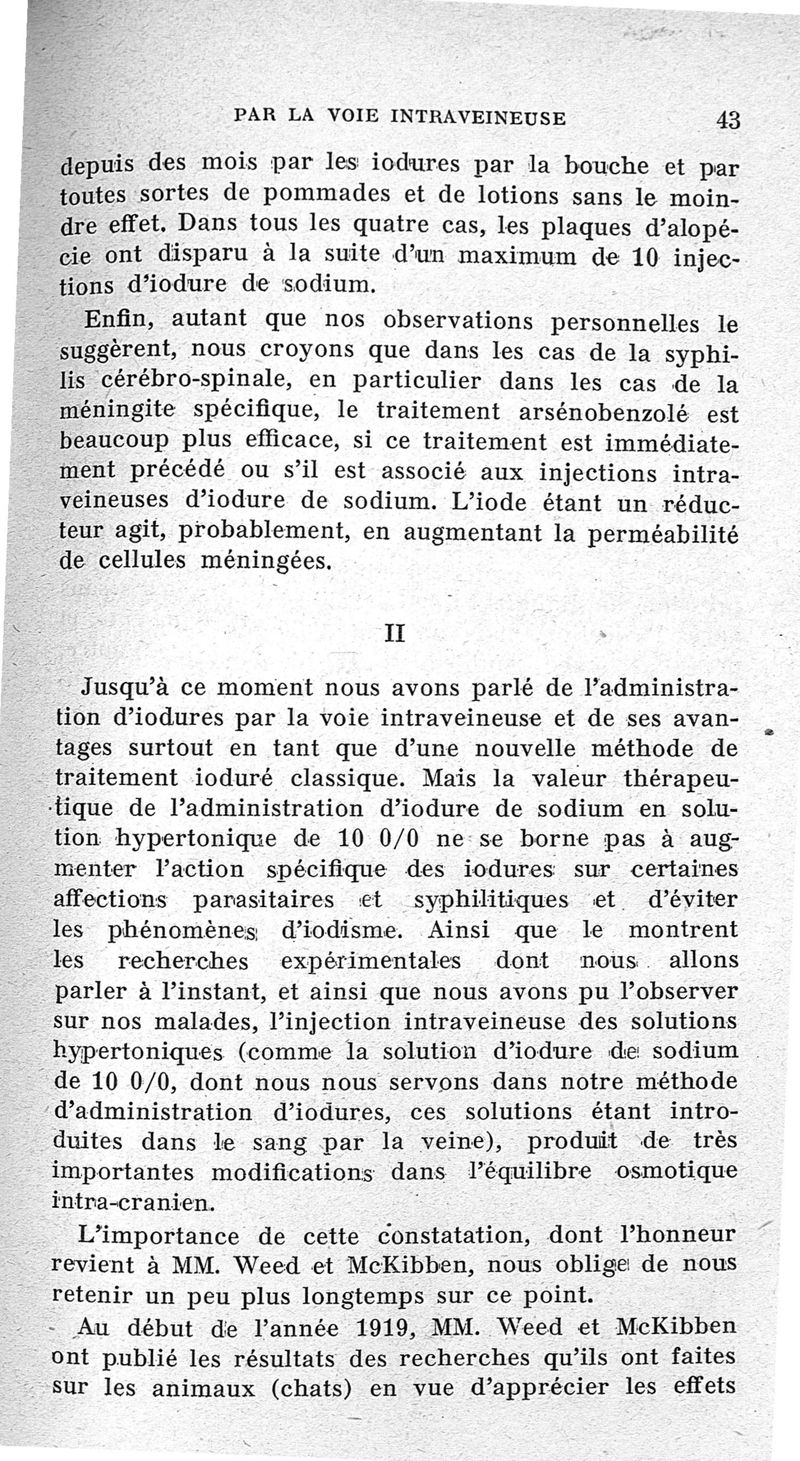 PAR LA VOIE INTRAVEINEUSE 43

depuis des mois par les iodures par la bouche et par toutes sortes de pommades et de lotions sans le moindre effet. Dans tous les quatre cas, les plaques d'alopécie ont disparu à la suite d'un maximum de 10 injections d'iodure de sodium.

Enfin, autant que nos observations personnelles le suggèrent, nous croyons que dans les cas de la syphilis cérébro-spinale, en particulier dans les cas de la méningite spécifique, le traitement arsénobenzolé est beaucoup plus efficace, si ce traitement est immédiatement précédé ou s'il est associé aux injections intraveineuses d'iodure de sodium. L'iode étant un réducteur agit, probablement, en augmentant la perméabilité de cellules méningées.

II

Jusqu'à ce moment nous avons parlé de l'administration d'iodures par la voie intraveineuse et de ses avantages surtout en tant que d'une nouvelle méthode de traitement ioduré classique. Mais la valeur thérapeutique de l'administration d'iodure de sodium en solution hypertonique de 10 0/0 ne se borne pas à augmenter l'action spécifique des iodures sur certaines affections parasitaires et syphilitiques et d'éviter les phénomènes d'iodisme. Ainsi que le montrent les recherches expérimentales dont nous allons parler à l'instant, et ainsi que nous avons pu l'observer sur nos malades, l'injection intraveineuse des solutions hypertoniques (comme la solution d'iodure de sodium de 10 0/0, dont nous nous servons dans notre méthode d'administration d'iodures, ces solutions étant introduites dans le sang par la veine), produit de très importantes modifications dans l'équilibre osmotique intra-cranien.

L'importance de cette constatation, dont l'honneur revient à MM. Weed et McKibben, nous oblige de nous retenir un peu plus longtemps sur ce point.

Au début de l'année 1919, MM. Weed et McKibben ont publié les résultats des recherches qu'ils ont faites sur les animaux (chats) en vue d'apprécier les effets